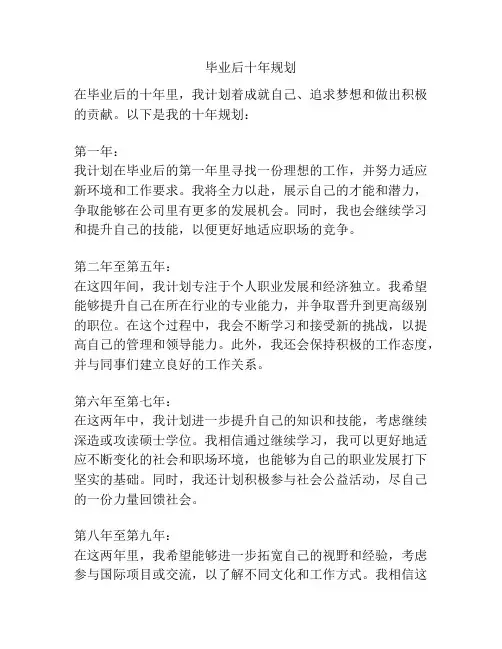 毕业后十年规划

在毕业后的十年里，我计划着成就自己、追求梦想和做出积极的贡献。以下是我的十年规划：

第一年：
我计划在毕业后的第一年里寻找一份理想的工作，并努力适应新环境和工作要求。我将全力以赴，展示自己的才能和潜力，争取能够在公司里有更多的发展机会。同时，我也会继续学习和提升自己的技能，以便更好地适应职场的竞争。

第二年至第五年：
在这四年间，我计划专注于个人职业发展和经济独立。我希望能够提升自己在所在行业的专业能力，并争取晋升到更高级别的职位。在这个过程中，我会不断学习和接受新的挑战，以提高自己的管理和领导能力。此外，我还会保持积极的工作态度，并与同事们建立良好的工作关系。

第六年至第七年：
在这两年中，我计划进一步提升自己的知识和技能，考虑继续深造或攻读硕士学位。我相信通过继续学习，我可以更好地适应不断变化的社会和职场环境，也能够为自己的职业发展打下坚实的基础。同时，我还计划积极参与社会公益活动，尽自己的一份力量回馈社会。

第八年至第九年：
在这两年里，我希望能够进一步拓宽自己的视野和经验，考虑参与国际项目或交流，以了解不同文化和工作方式。我相信这